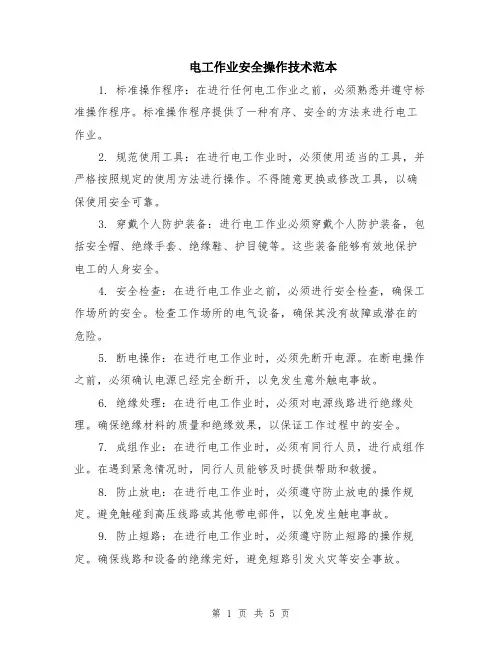 电工作业安全操作技术范本

1. 标准操作程序：在进行任何电工作业之前，必须熟悉并遵守标准操作程序。标准操作程序提供了一种有序、安全的方法来进行电工作业。

2. 规范使用工具：在进行电工作业时，必须使用适当的工具，并严格按照规定的使用方法进行操作。不得随意更换或修改工具，以确保使用安全可靠。

3. 穿戴个人防护装备：进行电工作业必须穿戴个人防护装备，包括安全帽、绝缘手套、绝缘鞋、护目镜等。这些装备能够有效地保护电工的人身安全。

4. 安全检查：在进行电工作业之前，必须进行安全检查，确保工作场所的安全。检查工作场所的电气设备，确保其没有故障或潜在的危险。

5. 断电操作：在进行电工作业时，必须先断开电源。在断电操作之前，必须确认电源已经完全断开，以免发生意外触电事故。

6. 绝缘处理：在进行电工作业时，必须对电源线路进行绝缘处理。确保绝缘材料的质量和绝缘效果，以保证工作过程中的安全。

7. 成组作业：在进行电工作业时，必须有同行人员，进行成组作业。在遇到紧急情况时，同行人员能够及时提供帮助和救援。

8. 防止放电：在进行电工作业时，必须遵守防止放电的操作规定。避免触碰到高压线路或其他带电部件，以免发生触电事故。

9. 防止短路：在进行电工作业时，必须遵守防止短路的操作规定。确保线路和设备的绝缘完好，避免短路引发火灾等安全事故。

第 1 页 共 5 页